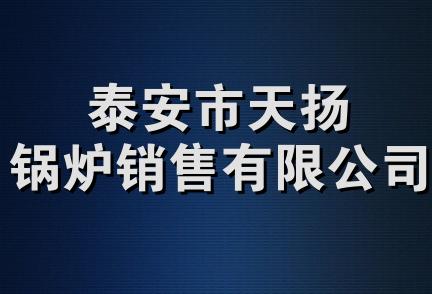 泰安市天扬
锅炉销售有限公司